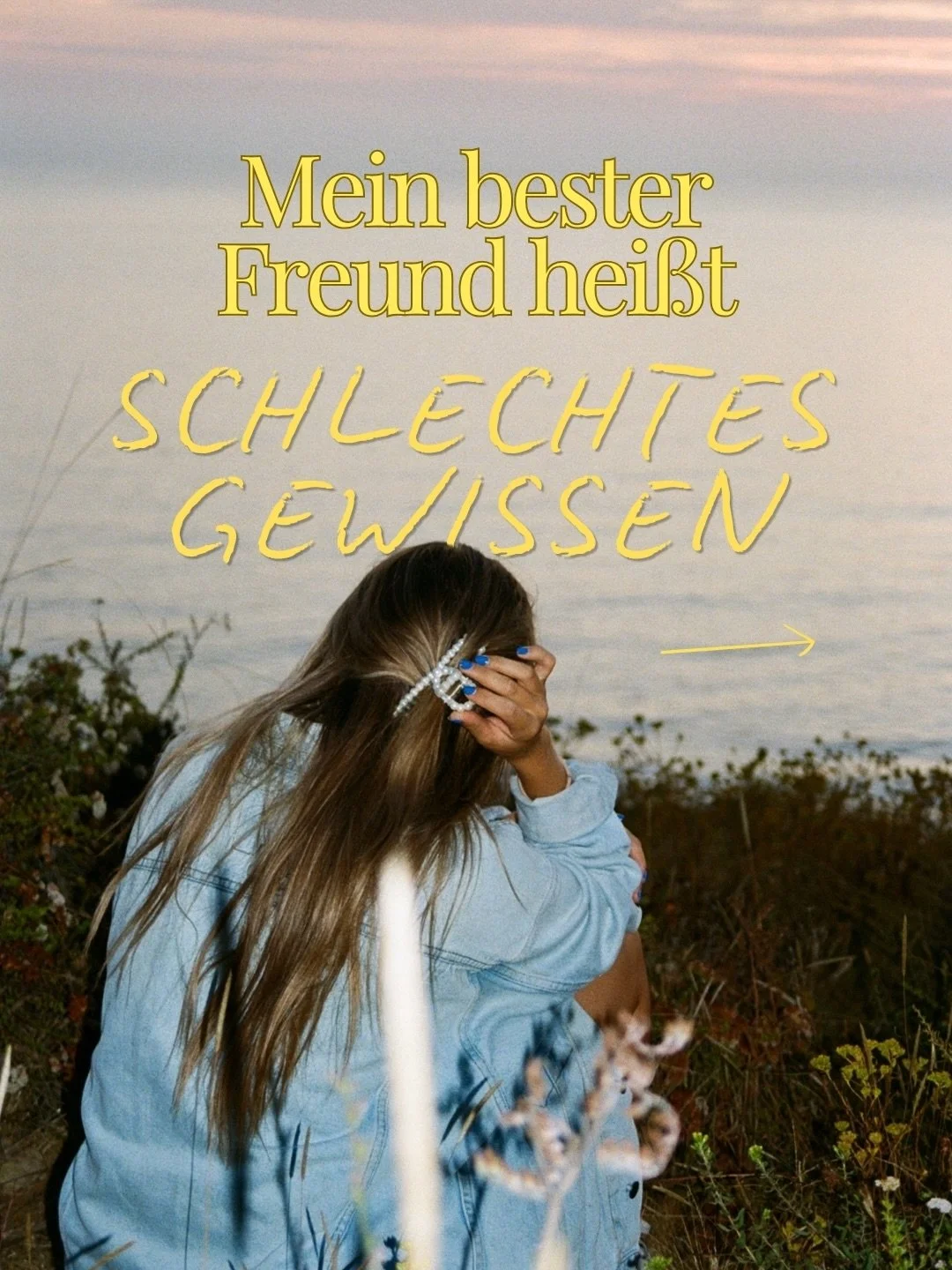 Mein bester Freund heißt

SCHLECHTES GEWISSEN